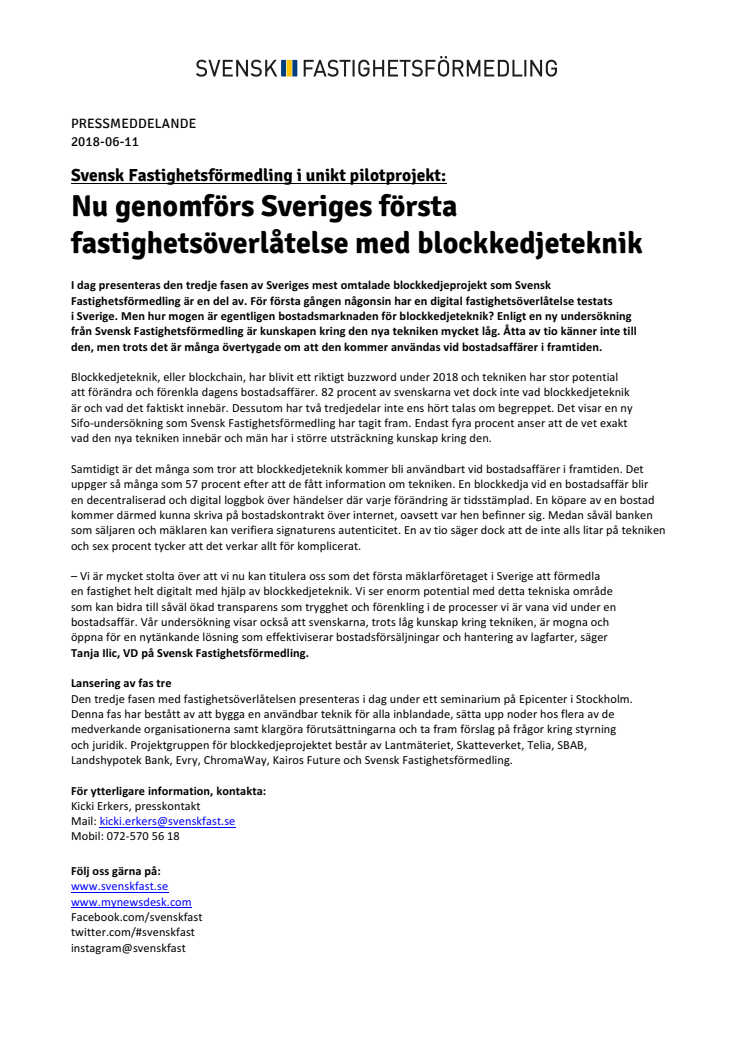 SVENSK FASTIGHETSFÖRMEDLING

PRESSMEDDELANDE
2018-06-11

Svensk Fastighetsförmedling i unikt pilotprojekt:
Nu genomförs Sveriges första fastighetsöverlåtelse med blockkedjeteknik

I dag presenteras den tredje fasen av Sveriges mest omtalade blockkedjeprojekt som Svensk Fastighetsförmedling är en del av. För första gången någonsin har en digital fastighetsöverlåtelse testats i Sverige. Men hur mogen är egentligen bostadsmarknaden för blockkedjeteknik? Enligt en ny undersökning från Svensk Fastighetsförmedling är kunskapen kring den nya tekniken mycket låg. Åtta av tio känner inte till den, men trots det är många övertygade om att den kommer användas vid bostadsaffärer i framtiden.

Blockkedjeteknik, eller blockchain, har blivit ett riktigt buzzword under 2018 och tekniken har stor potential att förändra och förenkla dagens bostadsaffärer. 82 procent av svenskarna vet dock inte vad blockkedjeteknik är och vad det faktiskt innebär. Dessutom har två tredjedelar inte ens hört talas om begreppet. Det visar en ny Sifo-undersökning som Svensk Fastighetsförmedling har tagit fram. Endast fyra procent anser att de vet exakt vad den nya tekniken innebär och män har i större utsträckning kunskap kring den.

Samtidigt är det många som tror att blockkedjeteknik kommer bli användbart vid bostadsaffärer i framtiden. Det uppger så många som 57 procent efter att de fått information om tekniken. En blockkedja vid en bostadsaffär blir en decentraliserad och digital loggbok över händelser där varje förändring är tidsstämplad. En köpare av en bostad kommer därmed kunna skriva på bostadskontrakt över internet, oavsett var hen befinner sig. Medan såväl banken som säljaren och mäklaren kan verifiera signaturens autenticitet. En av tio säger dock att de inte alls litar på tekniken och sex procent tycker att det verkar allt för komplicerat.

– Vi är mycket stolta över att vi nu kan titulera oss som det första mäklarföretaget i Sverige att förmedla en fastighet helt digitalt med hjälp av blockkedjeteknik. Vi ser enorm potential med detta tekniska område som kan bidra till såväl ökad transparens som trygghet och förenkling i de processer vi är vana vid under en bostadsaffär. Vår undersökning visar också att svenskarna, trots låg kunskap kring tekniken, är mogna och öppna för en nytänkande lösning som effektiviserar bostadsförsäljningar och hantering av lagfarter, säger Tanja Ilic, VD på Svensk Fastighetsförmedling.

Lansering av fas tre
Den tredje fasen med fastighetsöverlåtelsen presenteras i dag under ett seminarium på Epicenter i Stockholm. Denna fas har bestått av att bygga en användbar teknik för alla inblandade, sätta upp noder hos flera av de medverkande organisationerna samt klargöra förutsättningarna och ta fram förslag på frågor kring styrning och juridik. Projektgruppen för blockkedjeprojektet består av Lantmäteriet, Skatteverket, Telia, SBAB, Landshypotek Bank, Evry, ChromaWay, Kairos Future och Svensk Fastighetsförmedling.

För ytterligare information, kontakta:
Kicki Erkers, presskontakt
Mail: kicki.erkers@svenskfast.se
Mobil: 072-570 56 18

Följ oss gärna på:
www.svenskfast.se
www.mynewsdesk.com
Facebook.com/svenskfast
twitter.com/#svenskfast
instagram@svenskfast